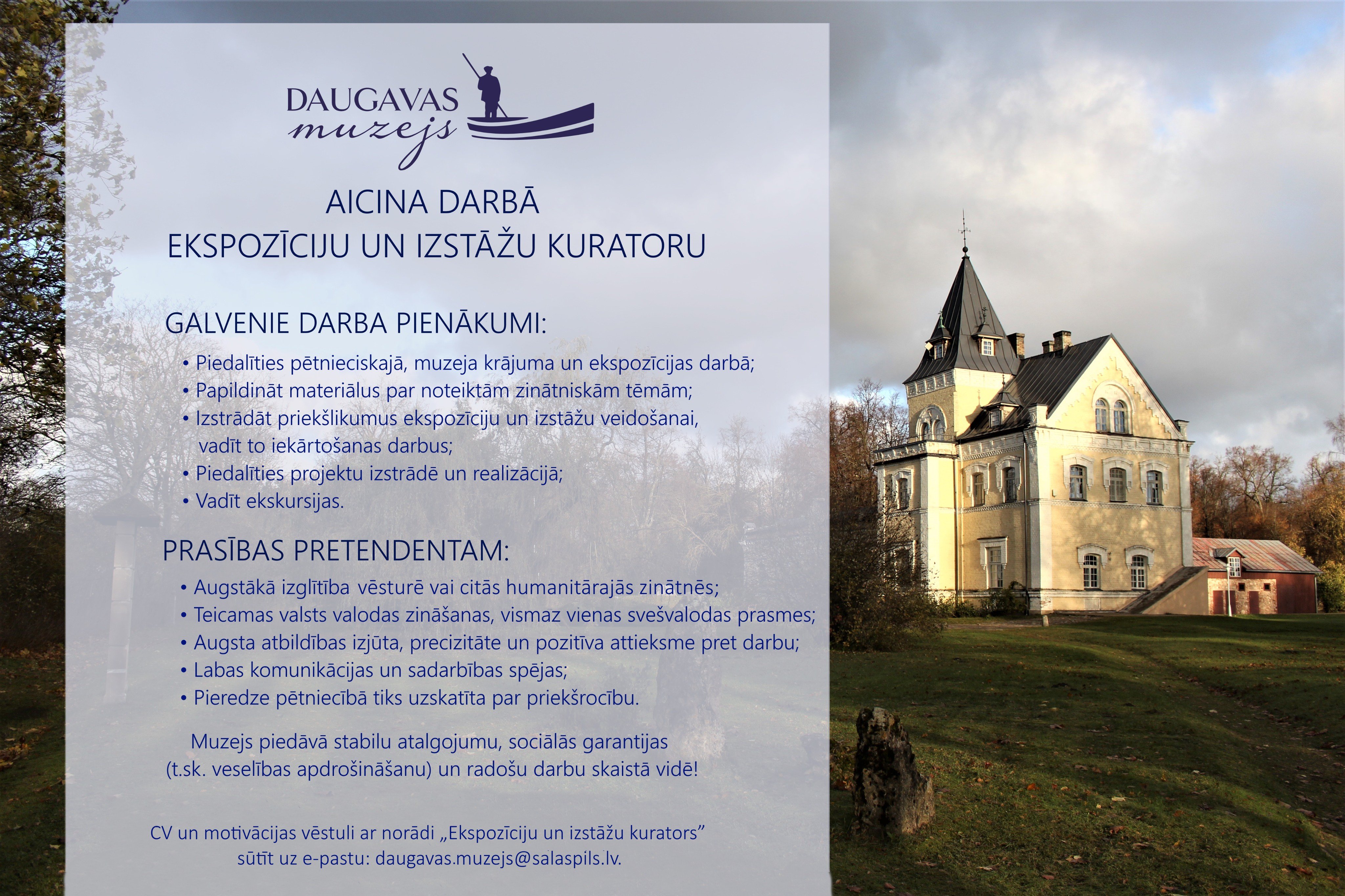 DAUGAVAS
muzejs

AICINA DARBĀ
EKSPOZĪCIJU UN IZSTĀŽU KURATORU

GALVENIE DARBA PIENĀKUMI:

• Piedalīties pētnieciskajā, muzeja krājuma un ekspozīcijas darbā;
• Papildināt materiālus par noteiktām zinātniskām tēmām;
• Izstrādāt priekšlikumus ekspozīciju un izstāžu veidošanai, vadīt to iekārtošanas darbus;
• Piedalīties projektu izstrādē un realizācijā;
• Vadīt ekskursijas.

PRASĪBAS PRETENDENTAM:

• Augstākā izglītība vēsturē vai citās humanitārajās zinātnēs;
• Teicamas valsts valodas zināšanas, vismaz vienas svešvalodas prasmes;
• Augsta atbildības izjūta, precizitāte un pozitīva attieksme pret darbu;
• Labas komunikācijas un sadarbības spējas;
• Pieredze pētniecībā tiks uzskatīta par priekšrocību.

Muzejs piedāvā stabilu atalgojumu, sociālās garantijas (t.sk. veselības apdrošināšanu) un radošu darbu skaistā vidē!

CV un motivācijas vēstuli ar norādi „Ekspozīciju un izstāžu kurators"
sūtīt uz e-pastu: daugavas.muzejs@salaspils.lv.